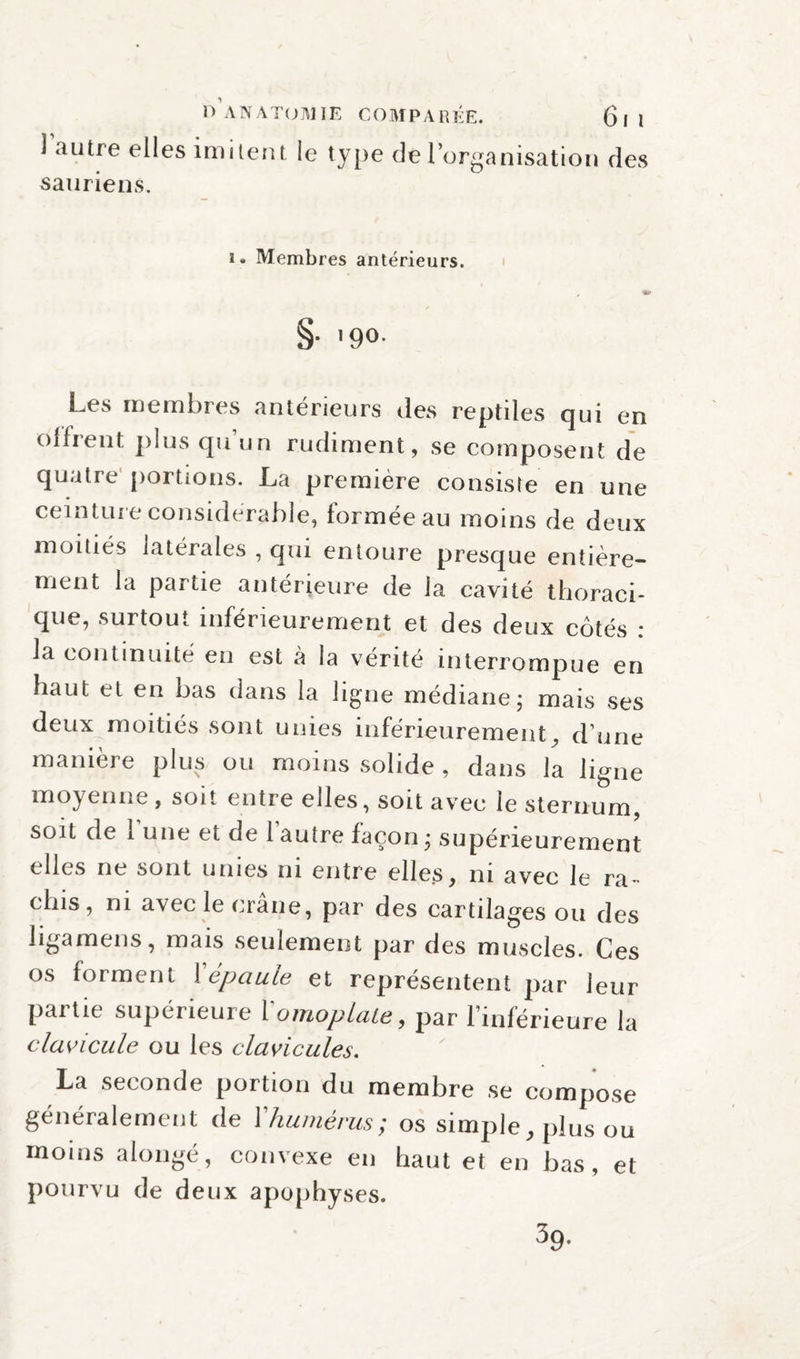 D'ANATOMIE COMPARÉE. 611

l'autre elles imitent le type de l'organisation des sauriens.

1. Membres antérieurs.

§. 190.

Les membres antérieurs des reptiles qui en offrent plus qu'un rudiment, se composent de quatre portions. La première consiste en une ceinture considérable, formée au moins de deux moitiés latérales, qui entoure presque entièrement la partie antérieure de la cavité thoracique, surtout inférieurement et des deux côtés : la continuité en est à la vérité interrompue en haut et en bas dans la ligne médiane; mais ses deux moitiés sont unies inférieurement, d'une manière plus ou moins solide, dans la ligne moyenne, soit entre elles, soit avec le sternum, soit de l'une et de l'autre façon; supérieurement elles ne sont unies ni entre elles, ni avec le rachis, ni avec le crâne, par des cartilages ou des ligamens, mais seulement par des muscles. Ces os forment l'épaule et représentent par leur partie supérieure l'omoplate, par l'inférieure la clavicule ou les clavicules.

La seconde portion du membre se compose généralement de l'humérus; os simple, plus ou moins alongé, convexe en haut et en bas, et pourvu de deux apophyses.

39.